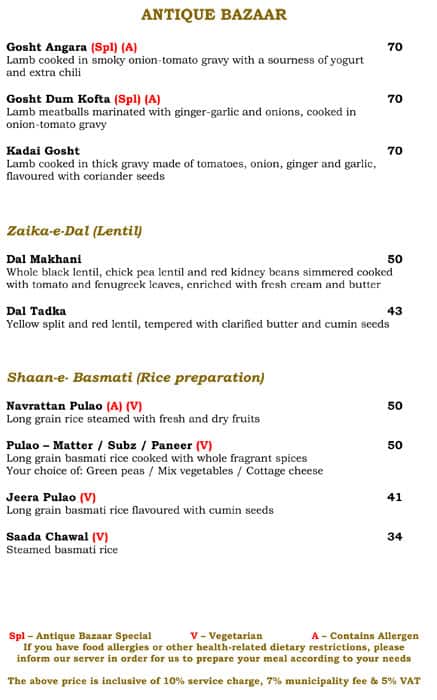 ANTIQUE BAZAAR

Gosht Angara (Spl) (A) 70
Lamb cooked in smoky onion-tomato gravy with a sourness of yogurt and extra chili

Gosht Dum Kofta (Spl) (A) 70
Lamb meatballs marinated with ginger-garlic and onions, cooked in onion-tomato gravy

Kadai Gosht 70
Lamb cooked in thick gravy made of tomatoes, onion, ginger and garlic, flavoured with coriander seeds

Zaika-e-Dal (Lentil)

Dal Makhani 50
Whole black lentil, chick pea lentil and red kidney beans simmered cooked with tomato and fenugreek leaves, enriched with fresh cream and butter

Dal Tadka 43
Yellow split and red lentil, tempered with clarified butter and cumin seeds

Shaan-e- Basmati (Rice preparation)

Navrattan Pulao (A) (V) 50
Long grain rice steamed with fresh and dry fruits

Pulao – Matter / Subz / Paneer (V) 50
Long grain basmati rice cooked with whole fragrant spices
Your choice of: Green peas / Mix vegetables / Cottage cheese

Jeera Pulao (V) 41
Long grain basmati rice flavoured with cumin seeds

Saada Chawal (V) 34
Steamed basmati rice

Spl – Antique Bazaar Special V – Vegetarian A – Contains Allergen
If you have food allergies or other health-related dietary restrictions, please inform our server in order for us to prepare your meal according to your needs

The above price is inclusive of 10% service charge, 7% municipality fee & 5% VAT